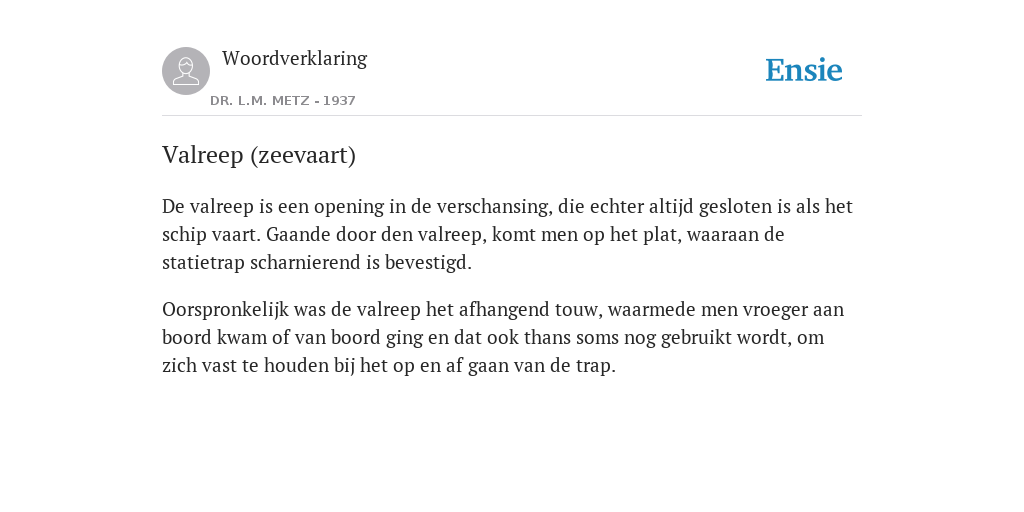 Woordverklaring

DR. L.M. METZ - 1937

Ensie

Valreep (zeevaart)

De valreep is een opening in de verschansing, die echter altijd gesloten is als het schip vaart. Gaande door den valreep, komt men op het plat, waaraan de statietrap scharnierend is bevestigd.

Oorspronkelijk was de valreep het afhangend touw, waarmede men vroeger aan boord kwam of van boord ging en dat ook thans soms nog gebruikt wordt, om zich vast te houden bij het op en af gaan van de trap.